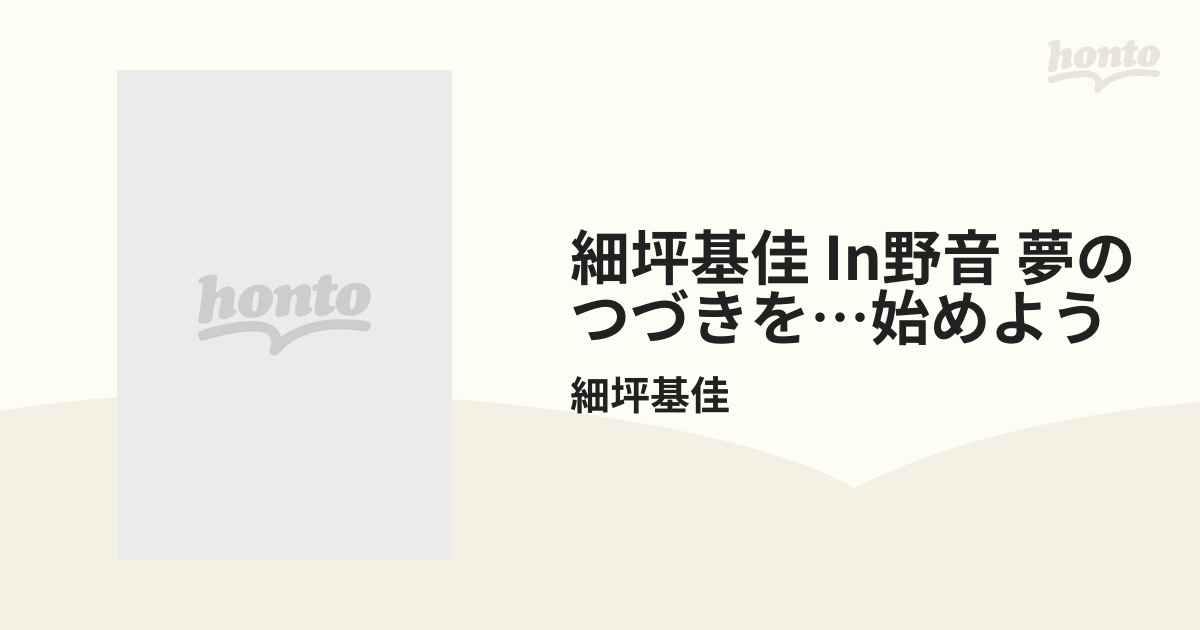 honto

honto

細坪基佳 In野音 夢のつづきを…始めよう

細坪基佳